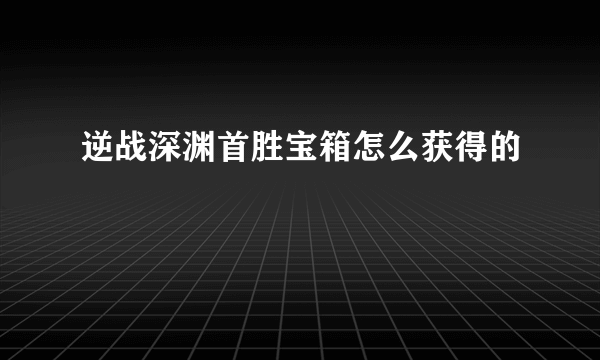 逆战深渊首胜宝箱怎么获得的